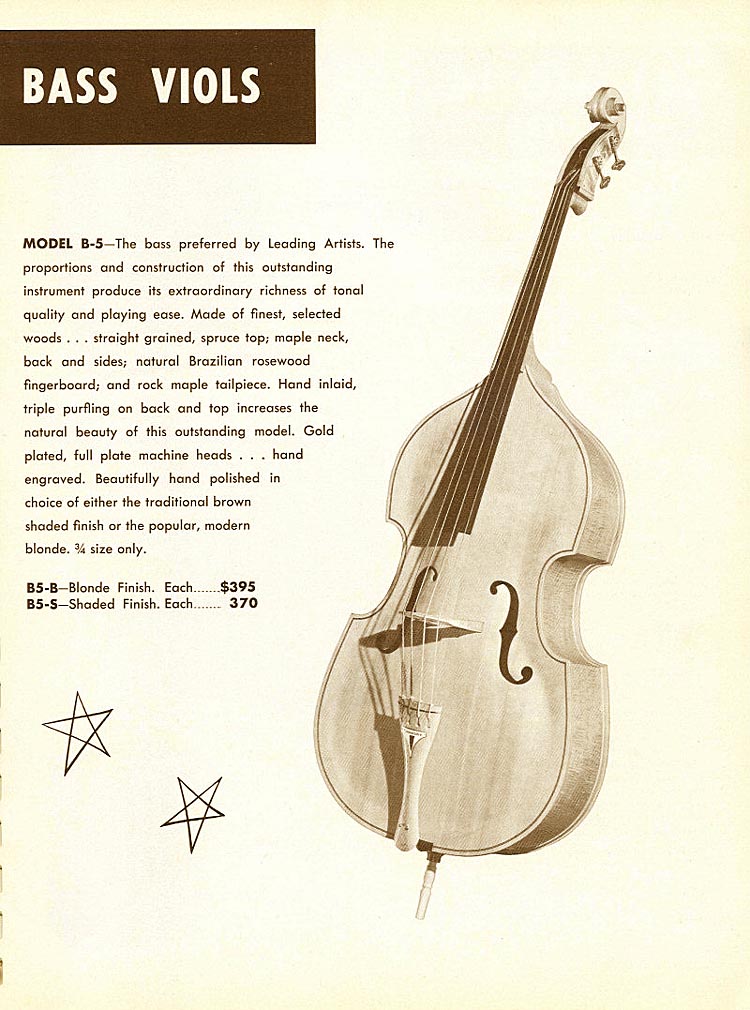 BASS VIOLS

MODEL B-5—The bass preferred by Leading Artists. The proportions and construction of this outstanding instrument produce its extraordinary richness of tonal quality and playing ease. Made of finest, selected woods . . . straight grained, spruce top; maple neck, back and sides; natural Brazilian rosewood fingerboard; and rock maple tailpiece. Hand inlaid, triple purfling on back and top increases the natural beauty of this outstanding model. Gold plated, full plate machine heads . . . hand engraved. Beautifully hand polished in choice of either the traditional brown shaded finish or the popular, modern blonde. ¾ size only.

B5-B—Blonde Finish. Each.......$395
B5-S—Shaded Finish. Each....... 370